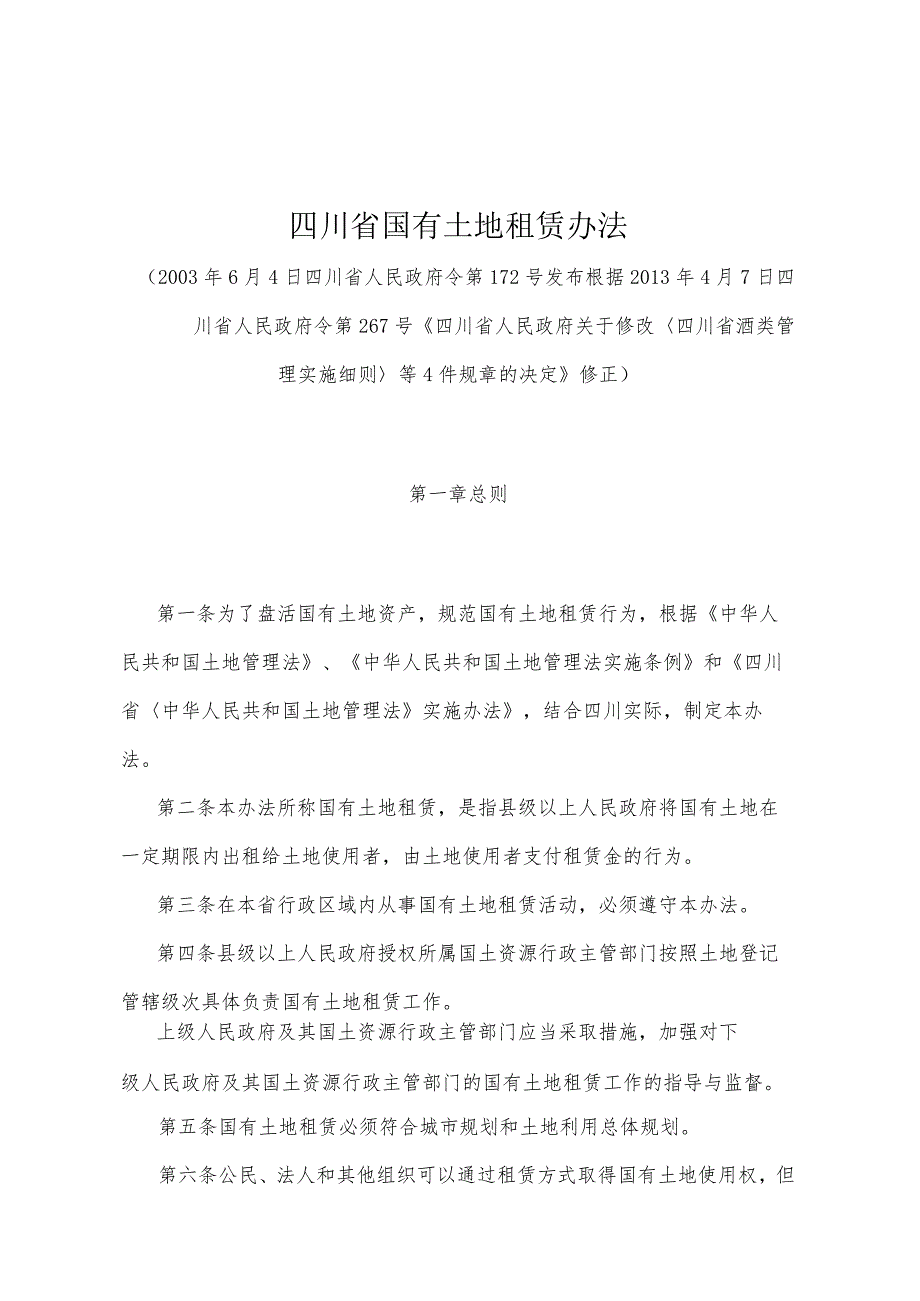 四川省国有土地租赁办法

（2003年6月4日四川省人民政府令第172号发布根据2013年4月7日四川省人民政府令第267号《四川省人民政府关于修改〈四川省酒类管理实施细则〉等4件规章的决定》修正）

第一章总则

第一条为了盘活国有土地资产，规范国有土地租赁行为，根据《中华人民共和国土地管理法》、《中华人民共和国土地管理法实施条例》和《四川省〈中华人民共和国土地管理法》实施办法》，结合四川实际，制定本办法。

第二条本办法所称国有土地租赁，是指县级以上人民政府将国有土地在一定期限内出租给土地使用者，由土地使用者支付租赁金的行为。

第三条在本省行政区域内从事国有土地租赁活动，必须遵守本办法。

第四条县级以上人民政府授权所属国土资源行政主管部门按照土地登记管辖级次具体负责国有土地租赁工作。

上级人民政府及其国土资源行政主管部门应当采取措施，加强对下级人民政府及其国土资源行政主管部门的国有土地租赁工作的指导与监督。

第五条国有土地租赁必须符合城市规划和土地利用总体规划。

第六条公民、法人和其他组织可以通过租赁方式取得国有土地使用权，但